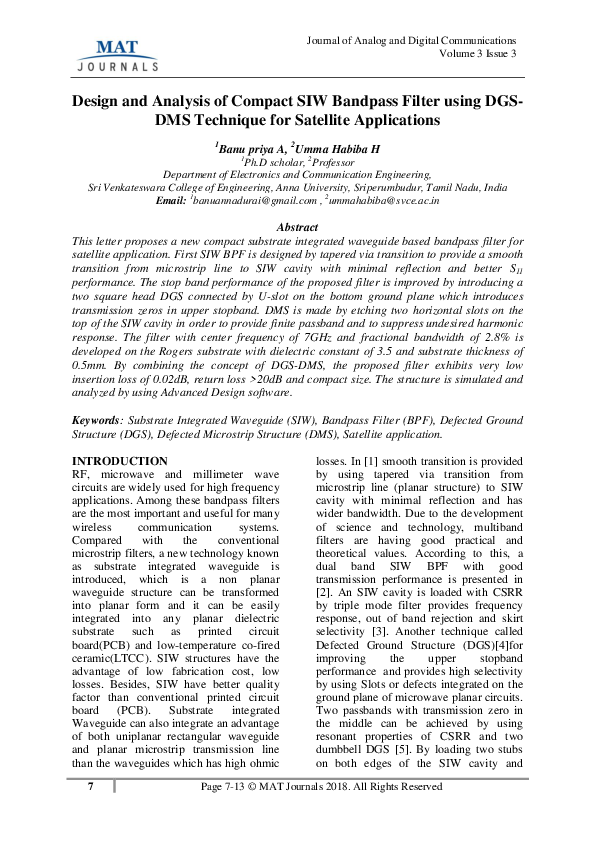 MAT
JOURNALS

Journal of Analog and Digital Communications
Volume 3 Issue 3

Design and Analysis of Compact SIW Bandpass Filter using DGS-DMS Technique for Satellite Applications

$^1$Banu priya A, $^2$Umma Habiba H
$^1$Ph.D scholar, $^2$Professor
Department of Electronics and Communication Engineering,
Sri Venkateswara College of Engineering, Anna University, Sriperumbudur, Tamil Nadu, India
Email: $^1$banuannadurai@gmail.com , $^2$ummahabiba@svce.ac.in

Abstract
This letter proposes a new compact substrate integrated waveguide based bandpass filter for satellite application. First SIW BPF is designed by tapered via transition to provide a smooth transition from microstrip line to SIW cavity with minimal reflection and better $S_{11}$ performance. The stop band performance of the proposed filter is improved by introducing a two square head DGS connected by U-slot on the bottom ground plane which introduces transmission zeros in upper stopband. DMS is made by etching two horizontal slots on the top of the SIW cavity in order to provide finite passband and to suppress undesired harmonic response. The filter with center frequency of 7GHz and fractional bandwidth of 2.8% is developed on the Rogers substrate with dielectric constant of 3.5 and substrate thickness of 0.5mm. By combining the concept of DGS-DMS, the proposed filter exhibits very low insertion loss of 0.02dB, return loss >20dB and compact size. The structure is simulated and analyzed by using Advanced Design software.

Keywords: Substrate Integrated Waveguide (SIW), Bandpass Filter (BPF), Defected Ground Structure (DGS), Defected Microstrip Structure (DMS), Satellite application.

INTRODUCTION
RF, microwave and millimeter wave circuits are widely used for high frequency applications. Among these bandpass filters are the most important and useful for many wireless communication systems. Compared with the conventional microstrip filters, a new technology known as substrate integrated waveguide is introduced, which is a non planar waveguide structure can be transformed into planar form and it can be easily integrated into any planar dielectric substrate such as printed circuit board(PCB) and low-temperature co-fired ceramic(LTCC). SIW structures have the advantage of low fabrication cost, low losses. Besides, SIW have better quality factor than conventional printed circuit board (PCB). Substrate integrated Waveguide can also integrate an advantage of both uniplanar rectangular waveguide and planar microstrip transmission line than the waveguides which has high ohmic losses. In [1] smooth transition is provided by using tapered via transition from microstrip line (planar structure) to SIW cavity with minimal reflection and has wider bandwidth. Due to the development of science and technology, multiband filters are having good practical and theoretical values. According to this, a dual band SIW BPF with good transmission performance is presented in [2]. An SIW cavity is loaded with CSRR by triple mode filter provides frequency response, out of band rejection and skirt selectivity [3]. Another technique called Defected Ground Structure (DGS)[4]for improving the upper stopband performance and provides high selectivity by using Slots or defects integrated on the ground plane of microwave planar circuits. Two passbands with transmission zero in the middle can be achieved by using resonant properties of CSRR and two dumbbell DGS [5]. By loading two stubs on both edges of the SIW cavity and

7

Page 7-13 © MAT Journals 2018. All Rights Reserved